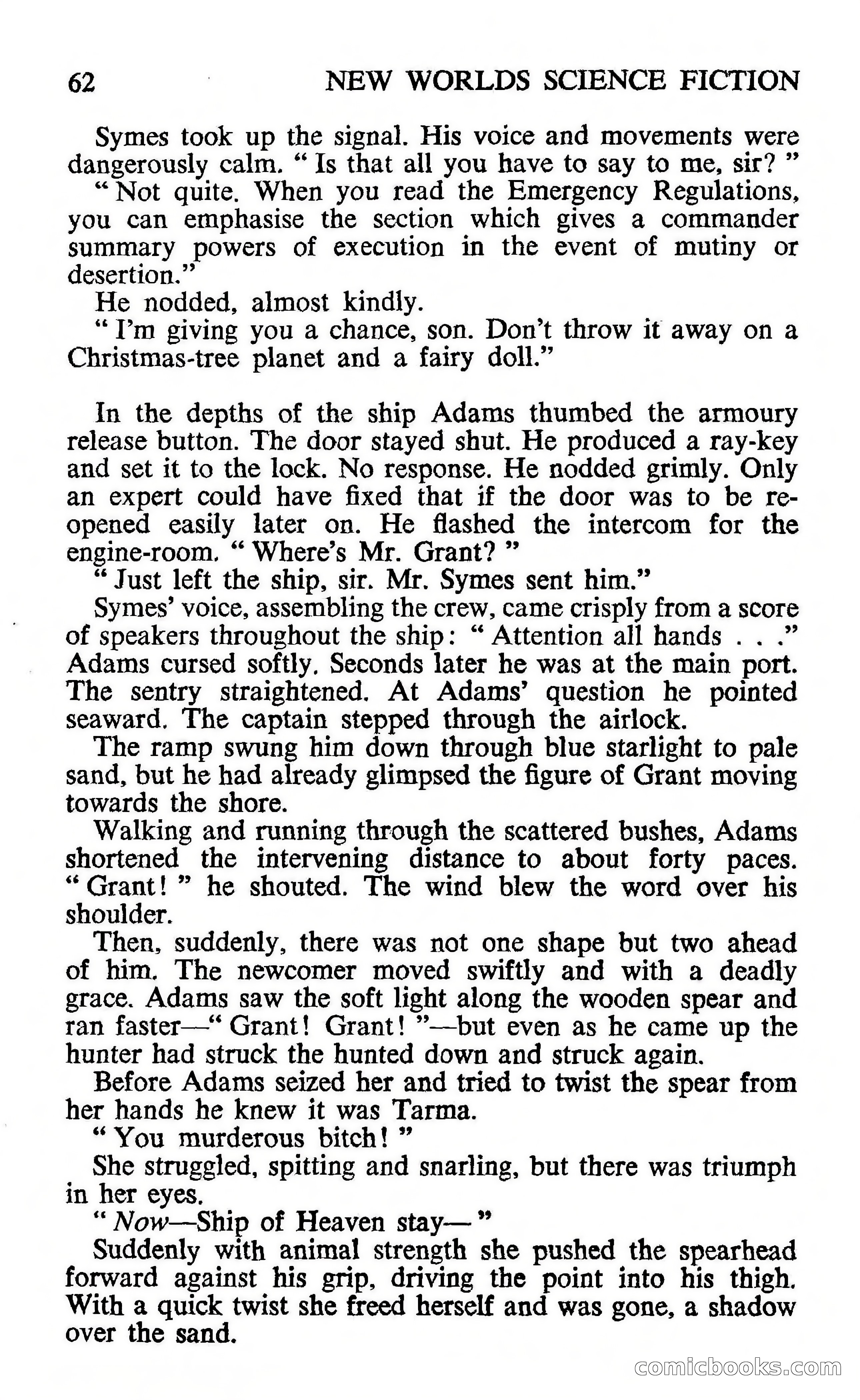 62 NEW WORLDS SCIENCE FICTION

Symes took up the signal. His voice and movements were dangerously calm. " Is that all you have to say to me, sir? "

" Not quite. When you read the Emergency Regulations, you can emphasise the section which gives a commander summary powers of execution in the event of mutiny or desertion."

He nodded, almost kindly.

" I'm giving you a chance, son. Don't throw it away on a Christmas-tree planet and a fairy doll."

In the depths of the ship Adams thumbed the armoury release button. The door stayed shut. He produced a ray-key and set it to the lock. No response. He nodded grimly. Only an expert could have fixed that if the door was to be reopened easily later on. He flashed the intercom for the engine-room. " Where's Mr. Grant? "

" Just left the ship, sir. Mr. Symes sent him."

Symes' voice, assembling the crew, came crisply from a score of speakers throughout the ship: " Attention all hands . . ." Adams cursed softly. Seconds later he was at the main port. The sentry straightened. At Adams' question he pointed seaward. The captain stepped through the airlock.

The ramp swung him down through blue starlight to pale sand, but he had already glimpsed the figure of Grant moving towards the shore.

Walking and running through the scattered bushes, Adams shortened the intervening distance to about forty paces. " Grant! " he shouted. The wind blew the word over his shoulder.

Then, suddenly, there was not one shape but two ahead of him. The newcomer moved swiftly and with a deadly grace. Adams saw the soft light along the wooden spear and ran faster—" Grant! Grant! "—but even as he came up the hunter had struck the hunted down and struck again.

Before Adams seized her and tried to twist the spear from her hands he knew it was Tarma.

" You murderous bitch! "

She struggled, spitting and snarling, but there was triumph in her eyes.

" Now—Ship of Heaven stay— "

Suddenly with animal strength she pushed the spearhead forward against his grip, driving the point into his thigh. With a quick twist she freed herself and was gone, a shadow over the sand.

comicbooks.com